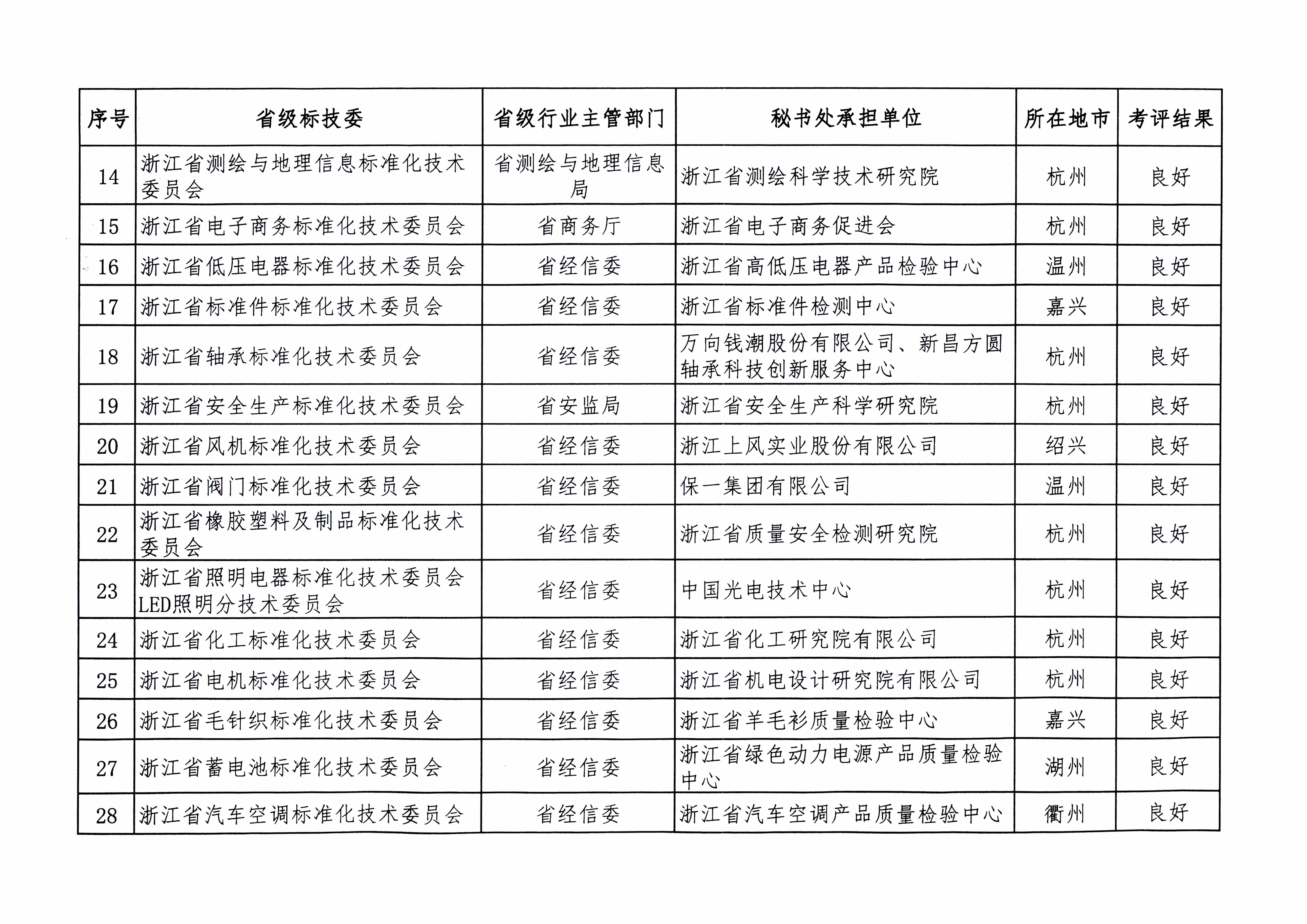 | 序号 | 省级标技委 | 省级行业主管部门 | 秘书处承担单位 | 所在地市 | 考评结果 |
|---|---|---|---|---|---|
| 14 | 浙江省测绘与地理信息标准化技术委员会 | 省测绘与地理信息局 | 浙江省测绘科学技术研究院 | 杭州 | 良好 |
| 15 | 浙江省电子商务标准化技术委员会 | 省商务厅 | 浙江省电子商务促进会 | 杭州 | 良好 |
| 16 | 浙江省低压电器标准化技术委员会 | 省经信委 | 浙江省高低压电器产品检验中心 | 温州 | 良好 |
| 17 | 浙江省标准件标准化技术委员会 | 省经信委 | 浙江省标准件检测中心 | 嘉兴 | 良好 |
| 18 | 浙江省轴承标准化技术委员会 | 省经信委 | 万向钱潮股份有限公司、新昌方圆轴承科技创新服务中心 | 杭州 | 良好 |
| 19 | 浙江省安全生产标准化技术委员会 | 省安监局 | 浙江省安全生产科学研究院 | 杭州 | 良好 |
| 20 | 浙江省风机标准化技术委员会 | 省经信委 | 浙江上风实业股份有限公司 | 绍兴 | 良好 |
| 21 | 浙江省阀门标准化技术委员会 | 省经信委 | 保一集团有限公司 | 温州 | 良好 |
| 22 | 浙江省橡胶塑料及制品标准化技术委员会 | 省经信委 | 浙江省质量安全检测研究院 | 杭州 | 良好 |
| 23 | 浙江省照明电器标准化技术委员会LED照明分技术委员会 | 省经信委 | 中国光电技术中心 | 杭州 | 良好 |
| 24 | 浙江省化工标准化技术委员会 | 省经信委 | 浙江省化工研究院有限公司 | 杭州 | 良好 |
| 25 | 浙江省电机标准化技术委员会 | 省经信委 | 浙江省机电设计研究院有限公司 | 杭州 | 良好 |
| 26 | 浙江省毛针织标准化技术委员会 | 省经信委 | 浙江省羊毛衫质量检验中心 | 嘉兴 | 良好 |
| 27 | 浙江省蓄电池标准化技术委员会 | 省经信委 | 浙江省绿色动力电源产品质量检验中心 | 湖州 | 良好 |
| 28 | 浙江省汽车空调标准化技术委员会 | 省经信委 | 浙江省汽车空调产品质量检验中心 | 衢州 | 良好 |